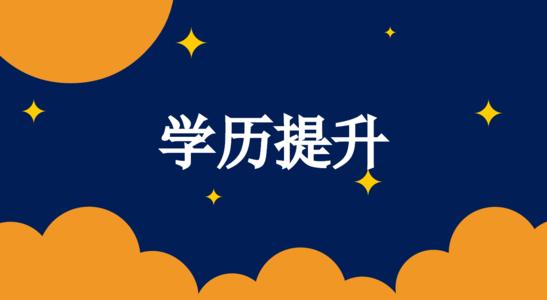 学历提升